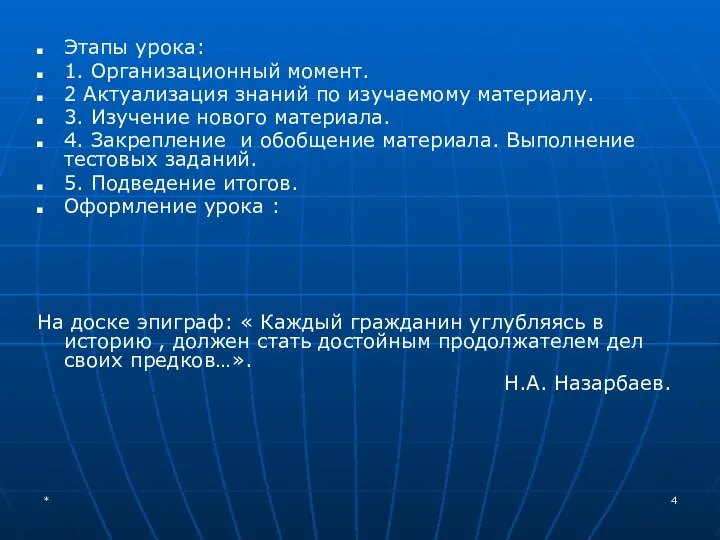 Этапы урока:
1. Организационный момент.
2 Актуализация знаний по изучаемому материалу.
3. Изучение нового материала.
4. Закрепление  и обобщение материала. Выполнение тестовых заданий.
5. Подведение итогов.
Оформление урока :

На доске эпиграф: « Каждый гражданин углубляясь в историю , должен стать достойным продолжателем дел своих предков…».
Н.А. Назарбаев.

*
4